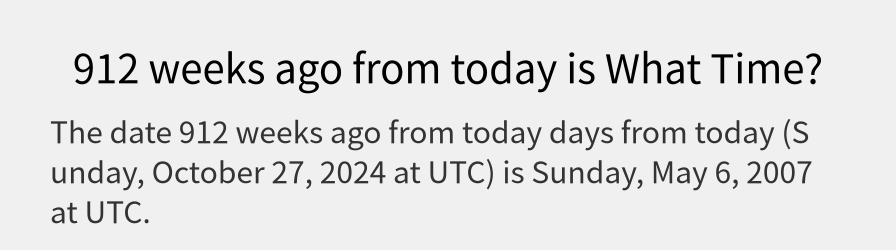 912 weeks ago from today is What Time?

The date 912 weeks ago from today days from today (Sunday, October 27, 2024 at UTC) is Sunday, May 6, 2007 at UTC.